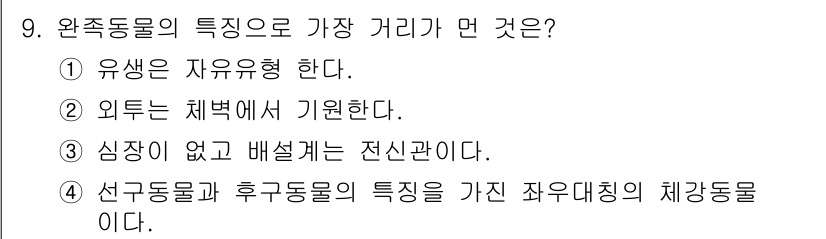 9. 완족동물의 특징으로 가장 거리가 먼 것은?
① 유생은 자유유형 한다.
② 외투는 체벽에서 기원한다.
③ 심장이 없고 배설계는 전신관이다.
④ 선구동물과 후구동물의 특징을 가진 좌우대칭의 체강동물이다.